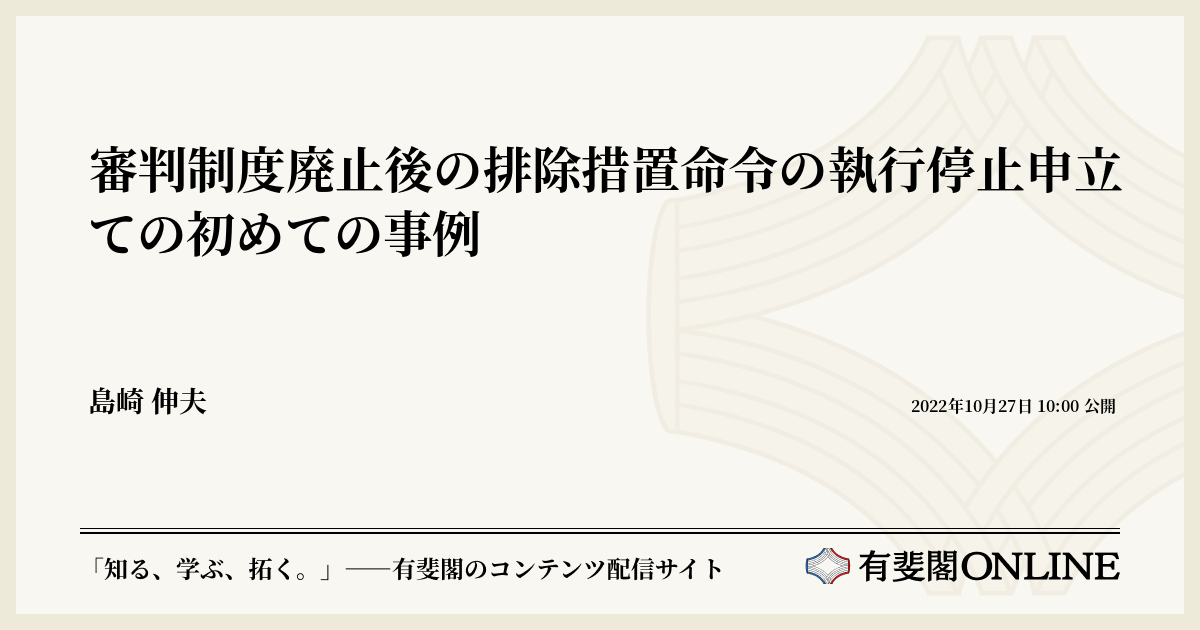 審判制度廃止後の排除措置命令の執行停止申立ての初めての事例

島崎 伸夫

2022年10月27日 10:00 公開

「知る、学ぶ、拓く。」──有斐閣のコンテンツ配信サイト

有斐閣ONLINE